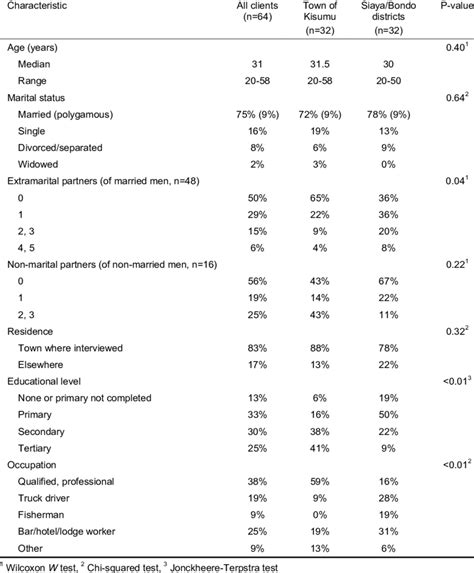 | Characteristic | All clients (n=64) | Town of Kisumu (n=32) | Siaya/Bondo districts (n=32) | P-value |
|---|---|---|---|---|
| Age (years) | | | | $0.40^1$ |
| Median | 31 | 31.5 | 30 | |
| Range | 20-58 | 20-58 | 20-50 | |
| Marital status | | | | $0.64^2$ |
| Married (polygamous) | 75% (9%) | 72% (9%) | 78% (9%) | |
| Single | 16% | 19% | 13% | |
| Divorced/separated | 8% | 6% | 9% | |
| Widowed | 2% | 3% | 0% | |
| Extramarital partners (of married men, n=48) | | | | $0.04^1$ |
| 0 | 50% | 65% | 36% | |
| 1 | 29% | 22% | 36% | |
| 2, 3 | 15% | 9% | 20% | |
| 4, 5 | 6% | 4% | 8% | |
| Non-marital partners (of non-married men, n=16) | | | | $0.22^1$ |
| 0 | 56% | 43% | 67% | |
| 1 | 19% | 14% | 22% | |
| 2, 3 | 25% | 43% | 11% | |
| Residence | | | | $0.32^2$ |
| Town where interviewed | 83% | 88% | 78% | |
| Elsewhere | 17% | 13% | 22% | |
| Educational level | | | | $<0.01^3$ |
| None or primary not completed | 13% | 6% | 19% | |
| Primary | 33% | 16% | 50% | |
| Secondary | 30% | 38% | 22% | |
| Tertiary | 25% | 41% | 9% | |
| Occupation | | | | $<0.01^2$ |
| Qualified, professional | 38% | 59% | 16% | |
| Truck driver | 19% | 9% | 28% | |
| Fisherman | 9% | 0% | 19% | |
| Bar/hotel/lodge worker | 25% | 19% | 31% | |
| Other | 9% | 13% | 6% | |

$^1$ Wilcoxon $W$ test, $^2$ Chi-squared test, $^3$ Jonckheere-Terpstra test